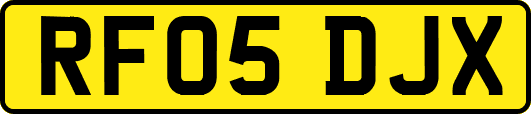 RF05 DJX